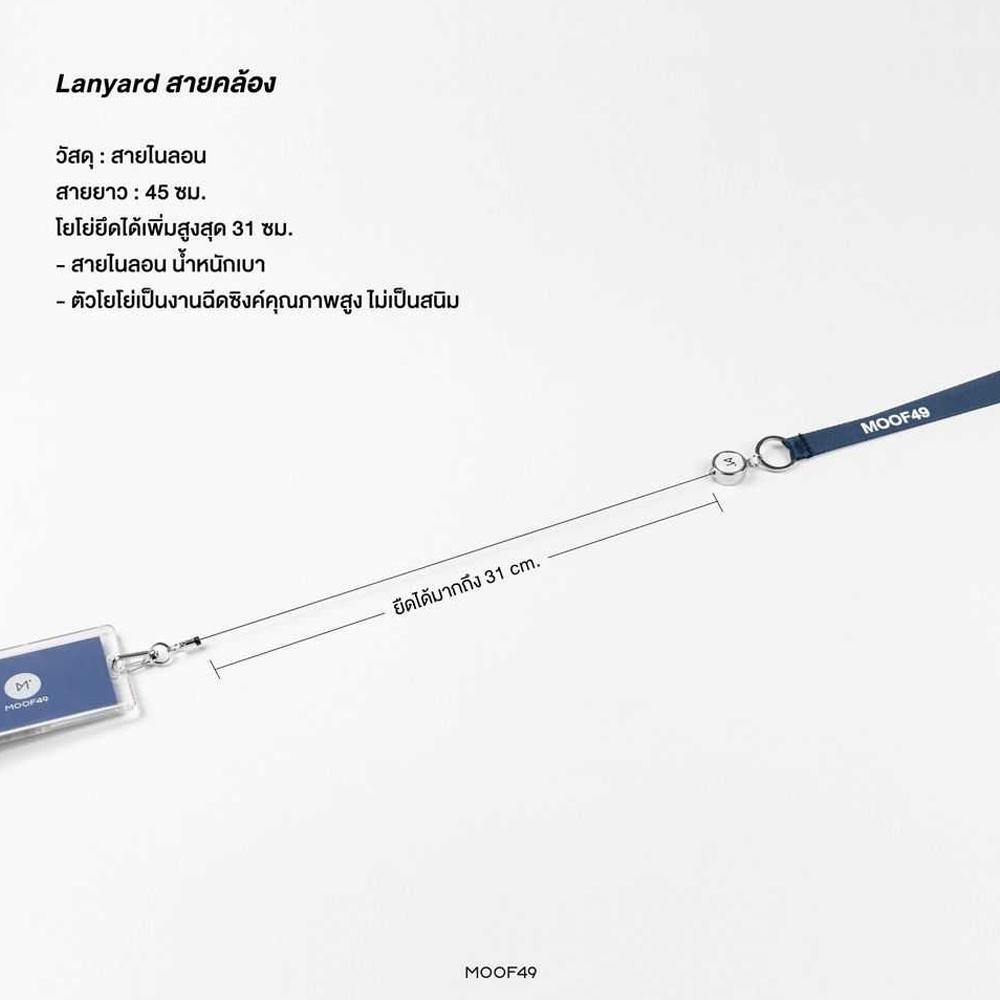 Lanyard สายคล้อง

วัสดุ : สายไนลอน
สายยาว : 45 ซม.
โยโย่ยืดได้เพิ่มสูงสุด 31 ซม.
- สายไนลอน น้ำหนักเบา
- ตัวโยโย่เป็นงานฉีดซิงค์คุณภาพสูง ไม่เป็นสนิม

MOOF49

ยืดได้มากถึง 31 cm.

MOOF49

MOOF49